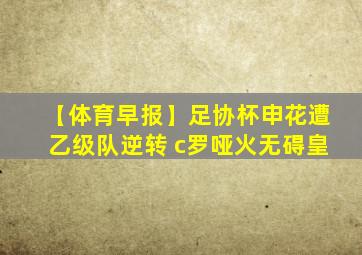 【体育早报】足协杯申花遭乙级队逆转 c罗哑火无碍皇